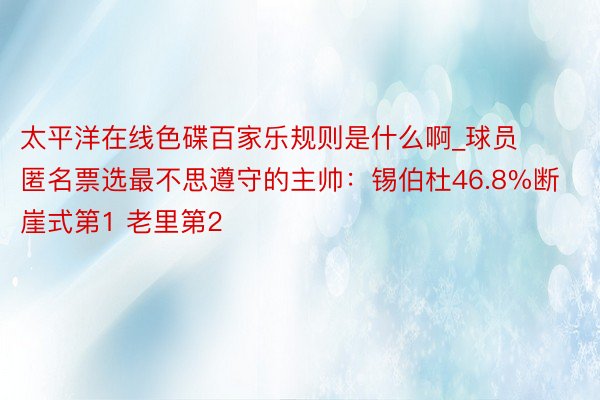 太平洋在线色碟百家乐规则是什么啊_球员匿名票选最不思遵守的主帅：锡伯杜46.8%断崖式第1 老里第2